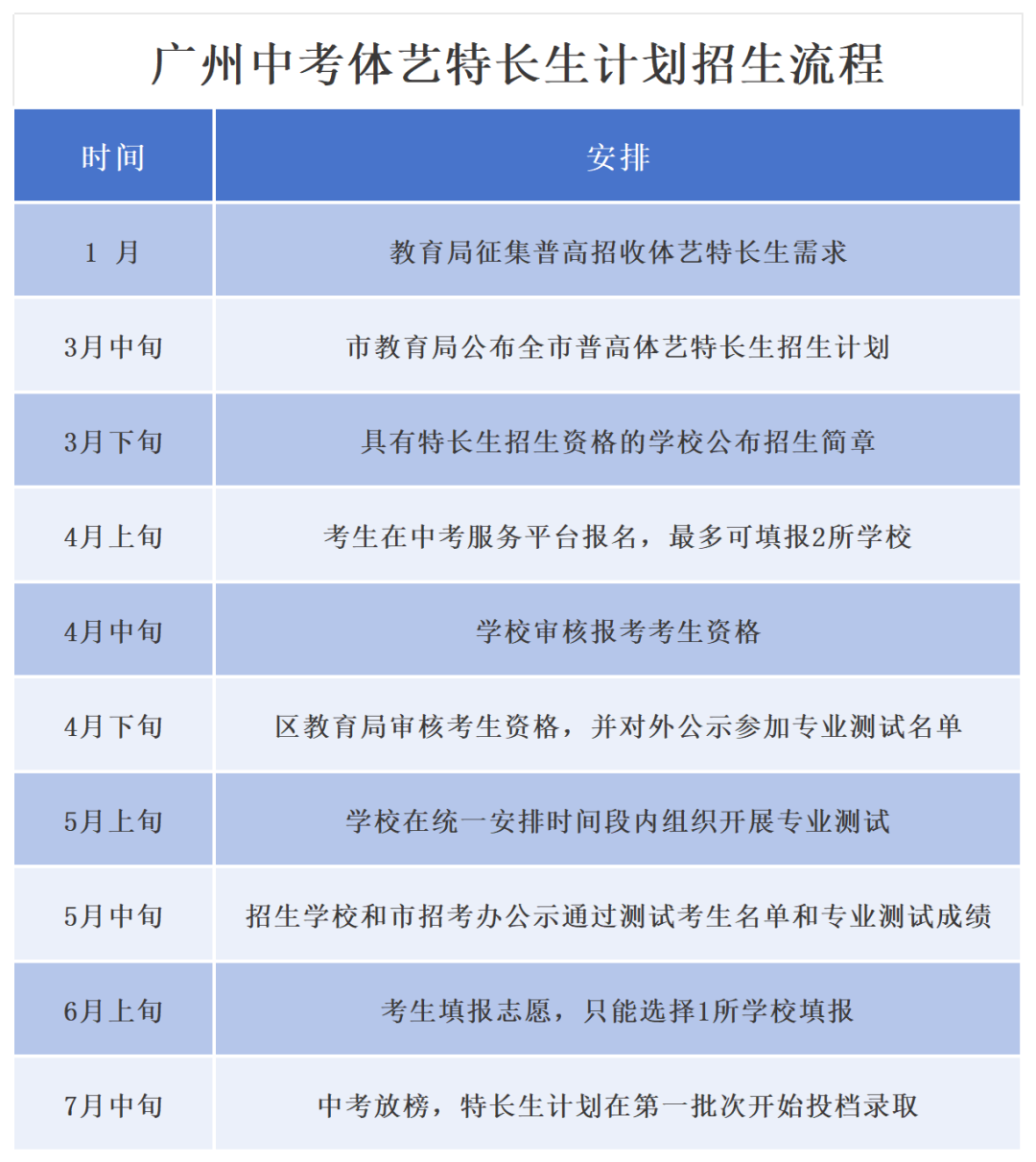 广州中考体艺特长生计划招生流程

| 时间 | 安排 |
|---|---|
| 1 月 | 教育局征集普高招收体艺特长生需求 |
| 3月中旬 | 市教育局公布全市普高体艺特长生招生计划 |
| 3月下旬 | 具有特长生招生资格的学校公布招生简章 |
| 4月上旬 | 考生在中考服务平台报名，最多可填报2所学校 |
| 4月中旬 | 学校审核报考考生资格 |
| 4月下旬 | 区教育局审核考生资格，并对外公示参加专业测试名单 |
| 5月上旬 | 学校在统一安排时间段内组织开展专业测试 |
| 5月中旬 | 招生学校和市招考办公示通过测试考生名单和专业测试成绩 |
| 6月上旬 | 考生填报志愿，只能选择1所学校填报 |
| 7月中旬 | 中考放榜，特长生计划在第一批次开始投档录取 |